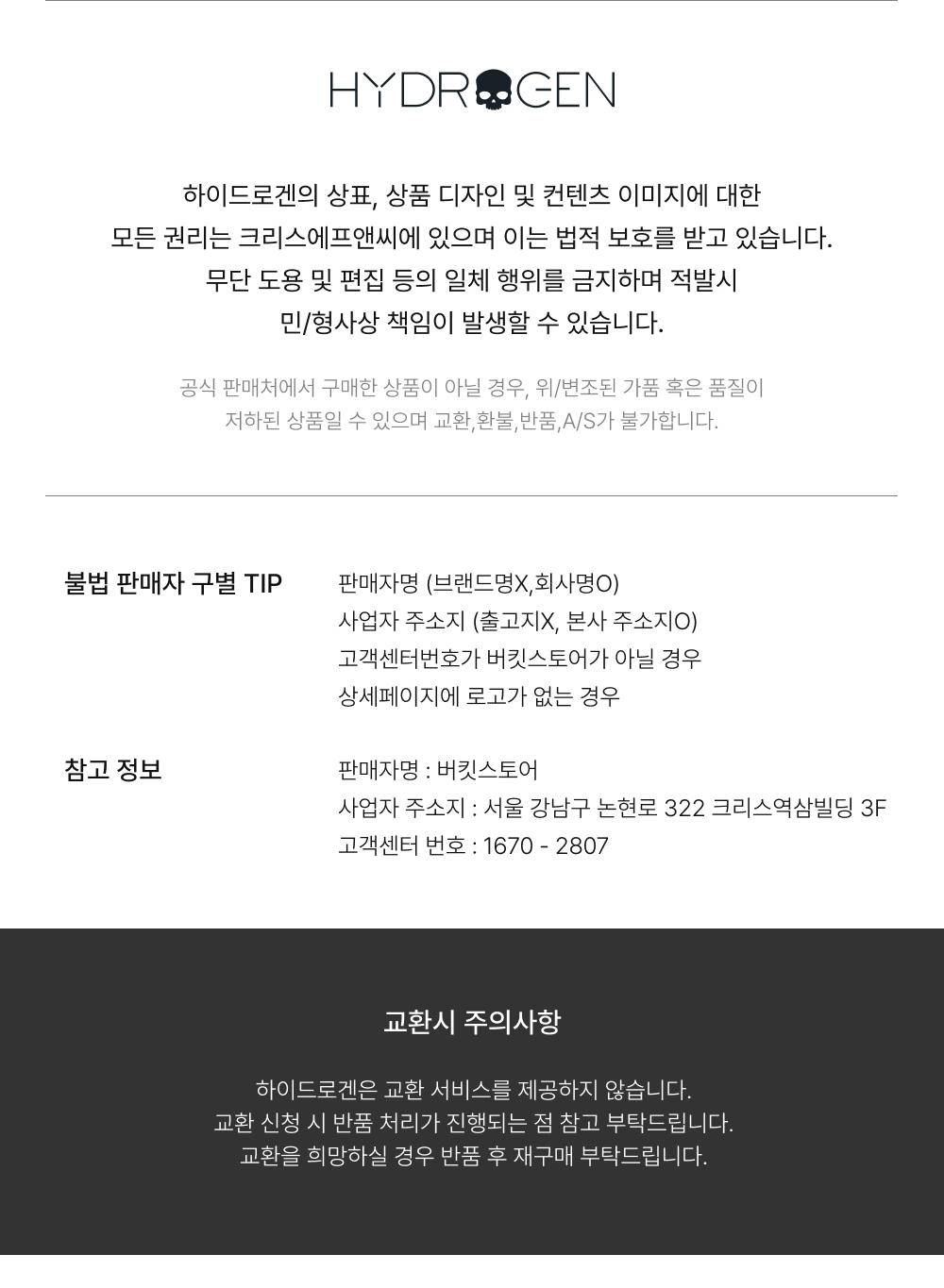 HYDROGEN

하이드로겐의 상표, 상품 디자인 및 컨텐츠 이미지에 대한
모든 권리는 크리스에프앤씨에 있으며 이는 법적 보호를 받고 있습니다.
무단 도용 및 편집 등의 일체 행위를 금지하며 적발시
민/형사상 책임이 발생할 수 있습니다.

공식 판매처에서 구매한 상품이 아닐 경우, 위/변조된 가품 혹은 품질이
저하된 상품일 수 있으며 교환,환불,반품,A/S가 불가합니다.

불법 판매자 구별 TIP

판매자명 (브랜드명X,회사명O)
사업자 주소지 (출고지X, 본사 주소지O)
고객센터번호가 버킷스토어가 아닐 경우
상세페이지에 로고가 없는 경우

참고 정보

판매자명 : 버킷스토어
사업자 주소지 : 서울 강남구 논현로 322 크리스역삼빌딩 3F
고객센터 번호 : 1670 - 2807

교환시 주의사항

하이드로겐은 교환 서비스를 제공하지 않습니다.
교환 신청 시 반품 처리가 진행되는 점 참고 부탁드립니다.
교환을 희망하실 경우 반품 후 재구매 부탁드립니다.